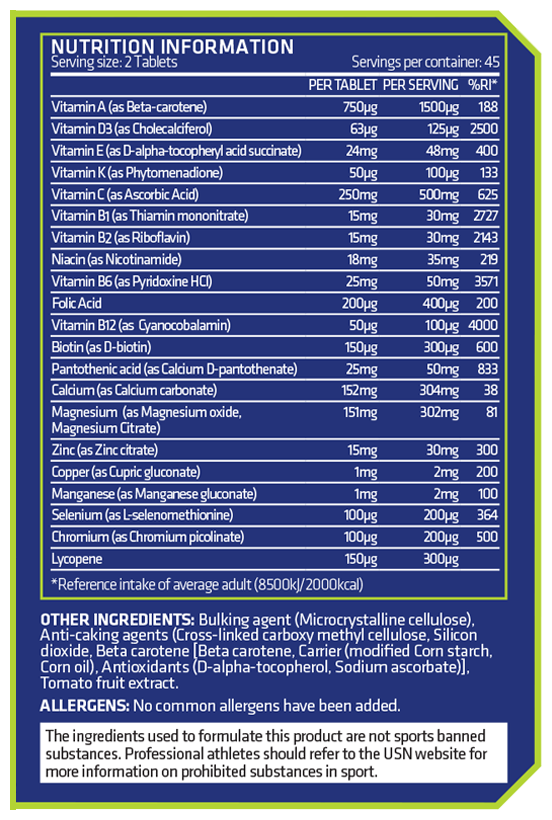 NUTRITION INFORMATION
Serving size: 2 Tablets
Servings per container: 45

| | PER TABLET | PER SERVING | %RI* |
|---|---|---|---|
| Vitamin A (as Beta-carotene) | 750µg | 1500µg | 188 |
| Vitamin D3 (as Cholecalciferol) | 63µg | 125µg | 2500 |
| Vitamin E (as D-alpha-tocopheryl acid succinate) | 24mg | 48mg | 400 |
| Vitamin K (as Phytomenadione) | 50µg | 100µg | 133 |
| Vitamin C (as Ascorbic Acid) | 250mg | 500mg | 625 |
| Vitamin B1 (as Thiamin mononitrate) | 15mg | 30mg | 2727 |
| Vitamin B2 (as Riboflavin) | 15mg | 30mg | 2143 |
| Niacin (as Nicotinamide) | 18mg | 35mg | 219 |
| Vitamin B6 (as Pyridoxine HCl) | 25mg | 50mg | 3571 |
| Folic Acid | 200µg | 400µg | 200 |
| Vitamin B12 (as Cyanocobalamin) | 50µg | 100µg | 4000 |
| Biotin (as D-biotin) | 150µg | 300µg | 600 |
| Pantothenic acid (as Calcium D-pantothenate) | 25mg | 50mg | 833 |
| Calcium (as Calcium carbonate) | 152mg | 304mg | 38 |
| Magnesium (as Magnesium oxide, Magnesium Citrate) | 151mg | 302mg | 81 |
| Zinc (as Zinc citrate) | 15mg | 30mg | 300 |
| Copper (as Cupric gluconate) | 1mg | 2mg | 200 |
| Manganese (as Manganese gluconate) | 1mg | 2mg | 100 |
| Selenium (as L-selenomethionine) | 100µg | 200µg | 364 |
| Chromium (as Chromium picolinate) | 100µg | 200µg | 500 |
| Lycopene | 150µg | 300µg | |

*Reference intake of average adult (8500kJ/2000kcal)

OTHER INGREDIENTS: Bulking agent (Microcrystalline cellulose), Anti-caking agents (Cross-linked carboxy methyl cellulose, Silicon dioxide, Beta carotene [Beta carotene, Carrier (modified Corn starch, Corn oil), Antioxidants (D-alpha-tocopherol, Sodium ascorbate)], Tomato fruit extract.

ALLERGENS: No common allergens have been added.

The ingredients used to formulate this product are not sports banned substances. Professional athletes should refer to the USN website for more information on prohibited substances in sport.